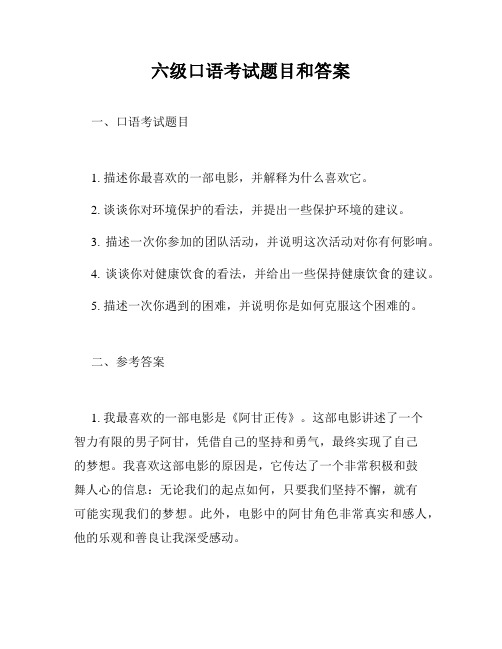 六级口语考试题目和答案

一、口语考试题目

1. 描述你最喜欢的一部电影，并解释为什么喜欢它。

2. 谈谈你对环境保护的看法，并提出一些保护环境的建议。

3. 描述一次你参加的团队活动，并说明这次活动对你有何影响。

4. 谈谈你对健康饮食的看法，并给出一些保持健康饮食的建议。

5. 描述一次你遇到的困难，并说明你是如何克服这个困难的。

二、参考答案

1. 我最喜欢的一部电影是《阿甘正传》。这部电影讲述了一个智力有限的男子阿甘，凭借自己的坚持和勇气，最终实现了自己的梦想。我喜欢这部电影的原因是，它传达了一个非常积极和鼓舞人心的信息：无论我们的起点如何，只要我们坚持不懈，就有可能实现我们的梦想。此外，电影中的阿甘角色非常真实和感人，他的乐观和善良让我深受感动。